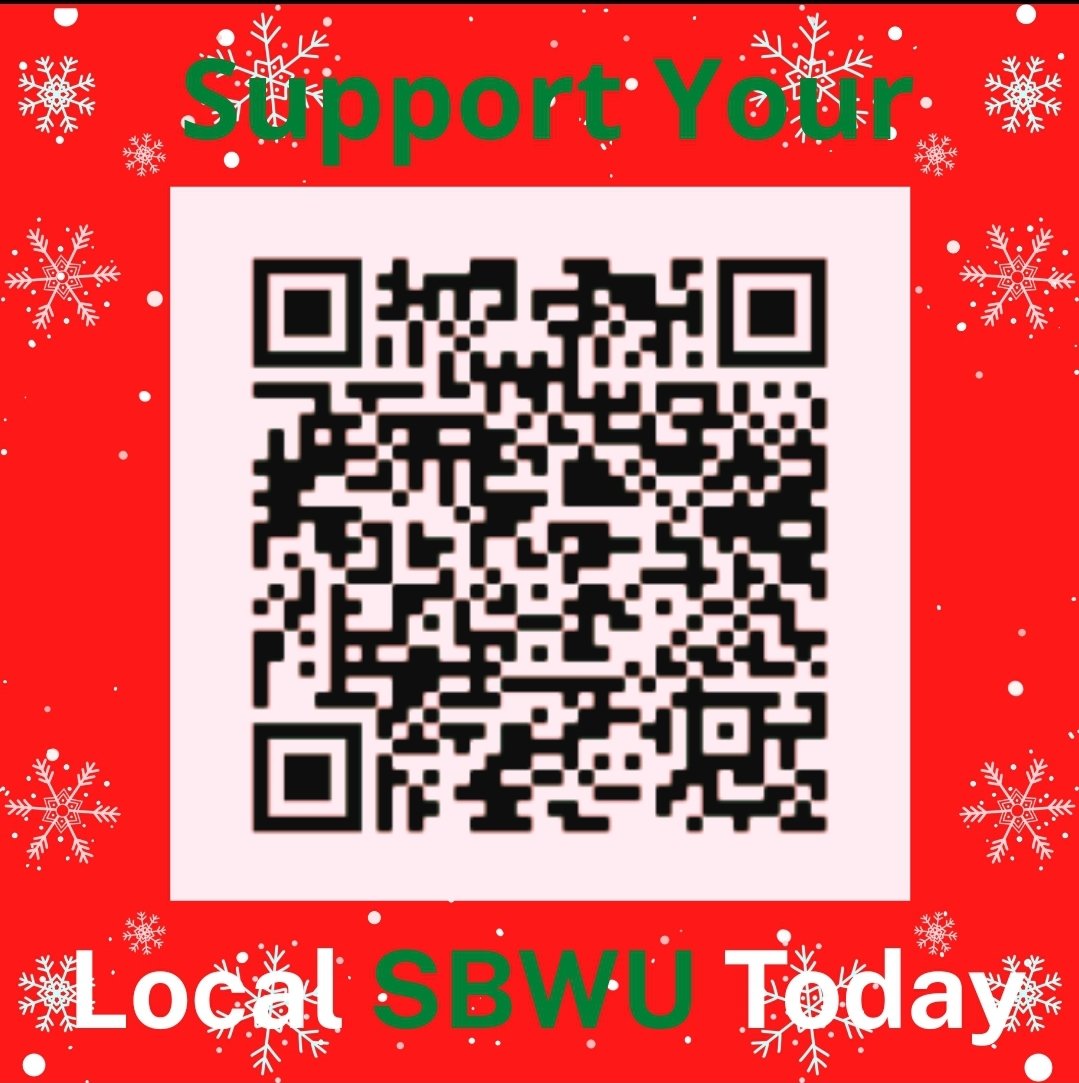 Support Your

Local SBWU Today